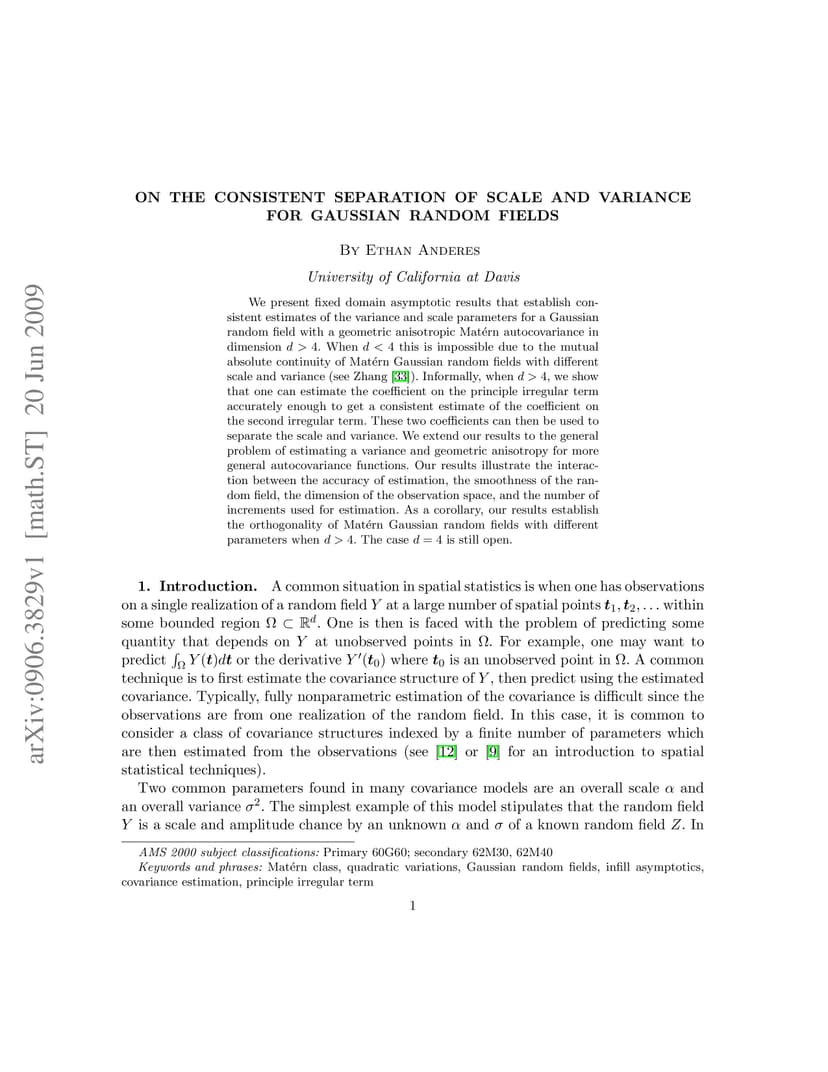 arXiv:0906.3829v1 [math.ST] 20 Jun 2009

ON THE CONSISTENT SEPARATION OF SCALE AND VARIANCE FOR GAUSSIAN RANDOM FIELDS

By Ethan Anderes

University of California at Davis

We present fixed domain asymptotic results that establish consistent estimates of the variance and scale parameters for a Gaussian random field with a geometric anisotropic Matérn autocovariance in dimension $d > 4$. When $d < 4$ this is impossible due to the mutual absolute continuity of Matérn Gaussian random fields with different scale and variance (see Zhang [33]). Informally, when $d > 4$, we show that one can estimate the coefficient on the principle irregular term accurately enough to get a consistent estimate of the coefficient on the second irregular term. These two coefficients can then be used to separate the scale and variance. We extend our results to the general problem of estimating a variance and geometric anisotropy for more general autocovariance functions. Our results illustrate the interaction between the accuracy of estimation, the smoothness of the random field, the dimension of the observation space, and the number of increments used for estimation. As a corollary, our results establish the orthogonality of Matérn Gaussian random fields with different parameters when $d > 4$. The case $d = 4$ is still open.

1. Introduction. A common situation in spatial statistics is when one has observations on a single realization of a random field $Y$ at a large number of spatial points $\boldsymbol{t}_1, \boldsymbol{t}_2, \ldots$ within some bounded region $\Omega \subset \mathbb{R}^d$. One is then is faced with the problem of predicting some quantity that depends on $Y$ at unobserved points in $\Omega$. For example, one may want to predict $\int_\Omega Y(\boldsymbol{t})d\boldsymbol{t}$ or the derivative $Y'(\boldsymbol{t}_0)$ where $\boldsymbol{t}_0$ is an unobserved point in $\Omega$. A common technique is to first estimate the covariance structure of $Y$, then predict using the estimated covariance. Typically, fully nonparametric estimation of the covariance is difficult since the observations are from one realization of the random field. In this case, it is common to consider a class of covariance structures indexed by a finite number of parameters which are then estimated from the observations (see [12] or [9] for an introduction to spatial statistical techniques).

Two common parameters found in many covariance models are an overall scale $\alpha$ and an overall variance $\sigma^2$. The simplest example of this model stipulates that the random field $Y$ is a scale and amplitude chance by an unknown $\alpha$ and $\sigma$ of a known random field $Z$. In

AMS 2000 subject classifications: Primary 60G60; secondary 62M30, 62M40

Keywords and phrases: Matérn class, quadratic variations, Gaussian random fields, infill asymptotics, covariance estimation, principle irregular term

1